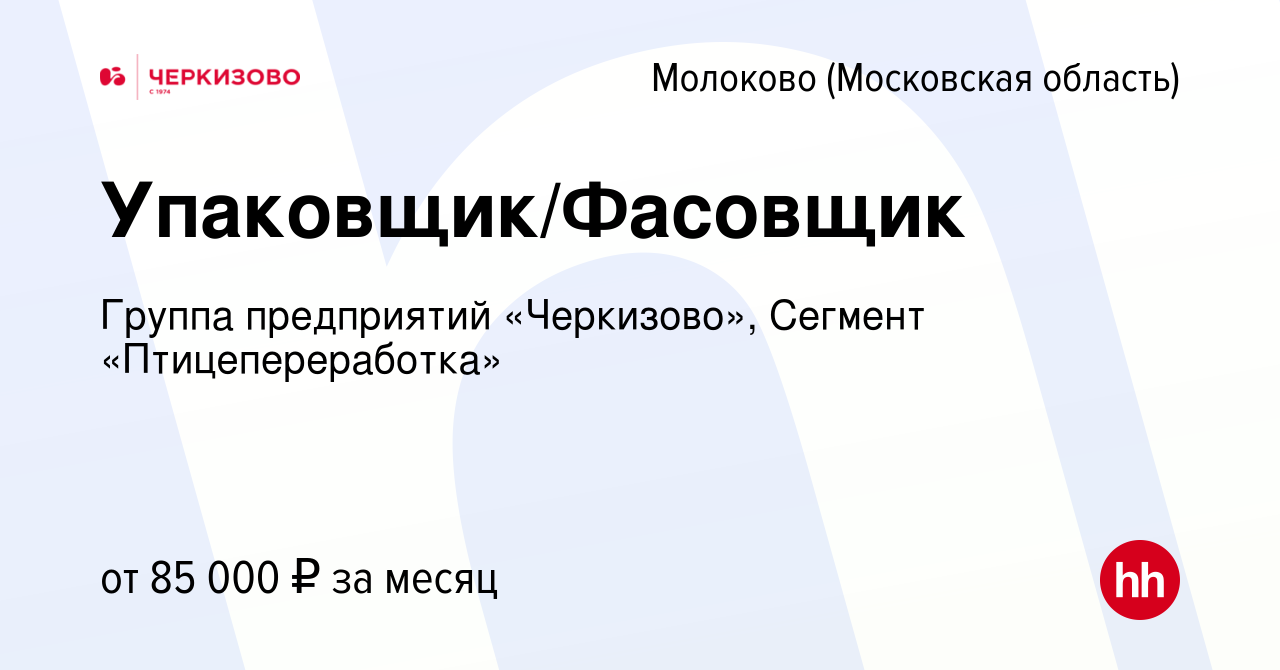 ЧЕРКИЗОВО
С 1974

Молоково (Московская область)

Упаковщик/Фасовщик

Группа предприятий «Черкизово», Сегмент «Птицепереработка»

от 85 000 ₽ за месяц

hh